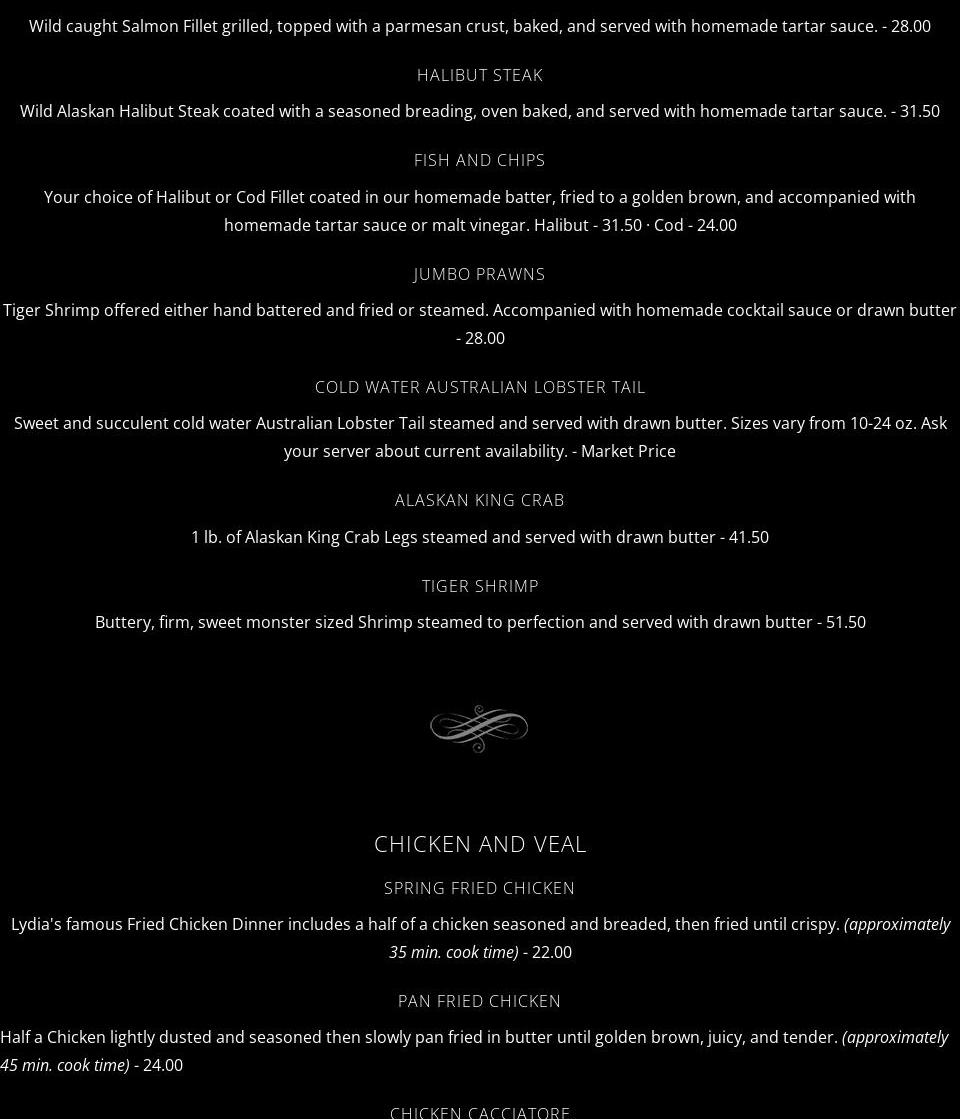 Wild caught Salmon Fillet grilled, topped with a parmesan crust, baked, and served with homemade tartar sauce. - 28.00

HALIBUT STEAK

Wild Alaskan Halibut Steak coated with a seasoned breading, oven baked, and served with homemade tartar sauce. - 31.50

FISH AND CHIPS

Your choice of Halibut or Cod Fillet coated in our homemade batter, fried to a golden brown, and accompanied with homemade tartar sauce or malt vinegar. Halibut - 31.50 · Cod - 24.00

JUMBO PRAWNS

Tiger Shrimp offered either hand battered and fried or steamed. Accompanied with homemade cocktail sauce or drawn butter - 28.00

COLD WATER AUSTRALIAN LOBSTER TAIL

Sweet and succulent cold water Australian Lobster Tail steamed and served with drawn butter. Sizes vary from 10-24 oz. Ask your server about current availability. - Market Price

ALASKAN KING CRAB

1 lb. of Alaskan King Crab Legs steamed and served with drawn butter - 41.50

TIGER SHRIMP

Buttery, firm, sweet monster sized Shrimp steamed to perfection and served with drawn butter - 51.50

CHICKEN AND VEAL

SPRING FRIED CHICKEN

Lydia's famous Fried Chicken Dinner includes a half of a chicken seasoned and breaded, then fried until crispy. (approximately 35 min. cook time) - 22.00

PAN FRIED CHICKEN

Half a Chicken lightly dusted and seasoned then slowly pan fried in butter until golden brown, juicy, and tender. (approximately 45 min. cook time) - 24.00

CHICKEN CACCIATORE